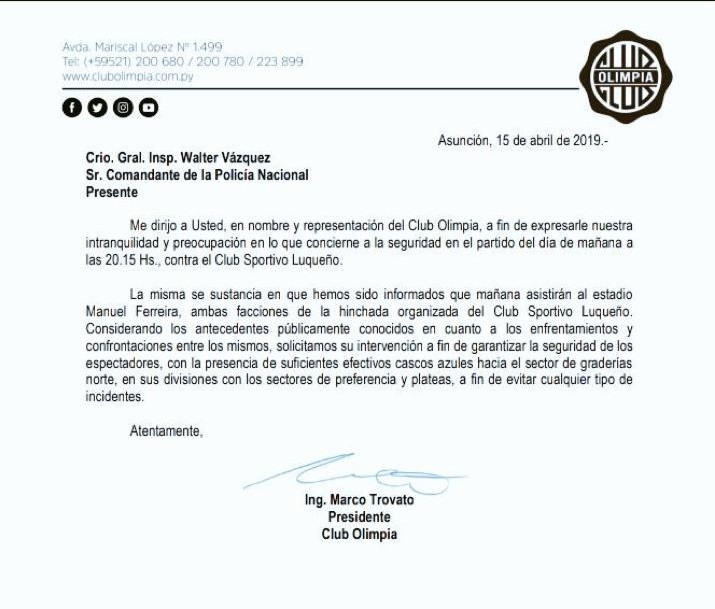 Avda. Mariscal López Nº 1.499
Tel: (+59521) 200 680 / 200 780 / 223 899
www.clubolimpia.com.py

CLUB OLIMPIA CLUB

Asunción, 15 de abril de 2019.-

Crio. Gral. Insp. Walter Vázquez
Sr. Comandante de la Policía Nacional
Presente

Me dirijo a Usted, en nombre y representación del Club Olimpia, a fin de expresarle nuestra intranquilidad y preocupación en lo que concierne a la seguridad en el partido del día de mañana a las 20.15 Hs., contra el Club Sportivo Luqueño.

La misma se sustancia en que hemos sido informados que mañana asistirán al estadio Manuel Ferreira, ambas facciones de la hinchada organizada del Club Sportivo Luqueño. Considerando los antecedentes públicamente conocidos en cuanto a los enfrentamientos y confrontaciones entre los mismos, solicitamos su intervención a fin de garantizar la seguridad de los espectadores, con la presencia de suficientes efectivos cascos azules hacia el sector de graderías norte, en sus divisiones con los sectores de preferencia y plateas, a fin de evitar cualquier tipo de incidentes.

Atentamente,

Ing. Marco Trovato
Presidente
Club Olimpia